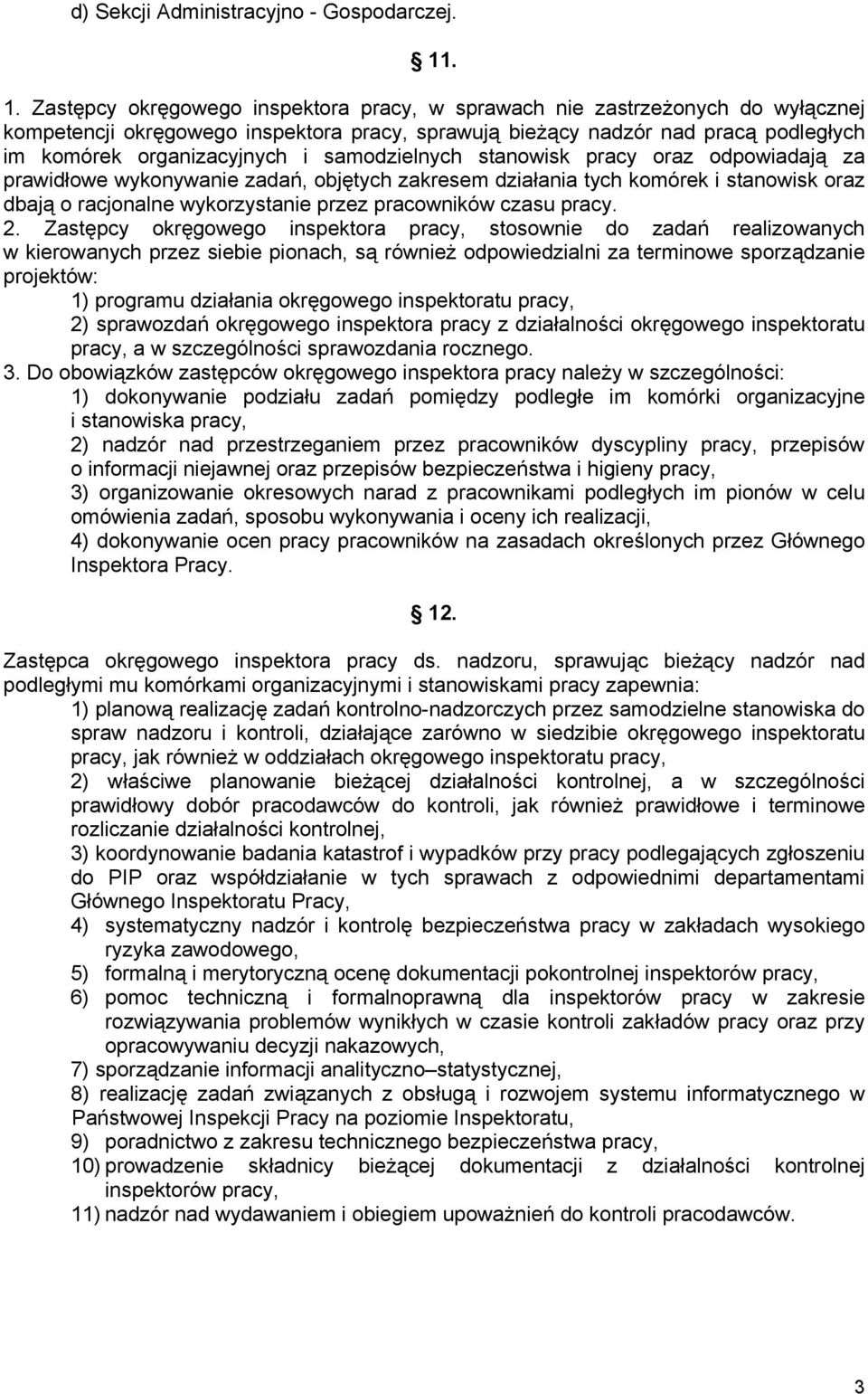 d) Sekcji Administracyjno - Gospodarczej.

11.

1. Zastępcy okręgowego inspektora pracy, w sprawach nie zastrzeżonych do wyłącznej kompetencji okręgowego inspektora pracy, sprawują bieżący nadzór nad pracą podległych im komórek organizacyjnych i samodzielnych stanowisk pracy oraz odpowiadają za prawidłowe wykonywanie zadań, objętych zakresem działania tych komórek i stanowisk oraz dbają o racjonalne wykorzystanie przez pracowników czasu pracy.
2. Zastępcy okręgowego inspektora pracy, stosownie do zadań realizowanych w kierowanych przez siebie pionach, są również odpowiedzialni za terminowe sporządzanie projektów:
1) programu działania okręgowego inspektoratu pracy,
2) sprawozdań okręgowego inspektora pracy z działalności okręgowego inspektoratu pracy, a w szczególności sprawozdania rocznego.
3. Do obowiązków zastępców okręgowego inspektora pracy należy w szczególności:
1) dokonywanie podziału zadań pomiędzy podległe im komórki organizacyjne i stanowiska pracy,
2) nadzór nad przestrzeganiem przez pracowników dyscypliny pracy, przepisów o informacji niejawnej oraz przepisów bezpieczeństwa i higieny pracy,
3) organizowanie okresowych narad z pracownikami podległych im pionów w celu omówienia zadań, sposobu wykonywania i oceny ich realizacji,
4) dokonywanie ocen pracy pracowników na zasadach określonych przez Głównego Inspektora Pracy.

12.

Zastępca okręgowego inspektora pracy ds. nadzoru, sprawując bieżący nadzór nad podległymi mu komórkami organizacyjnymi i stanowiskami pracy zapewnia:
1) planową realizację zadań kontrolno-nadzorczych przez samodzielne stanowiska do spraw nadzoru i kontroli, działające zarówno w siedzibie okręgowego inspektoratu pracy, jak również w oddziałach okręgowego inspektoratu pracy,
2) właściwe planowanie bieżącej działalności kontrolnej, a w szczególności prawidłowy dobór pracodawców do kontroli, jak również prawidłowe i terminowe rozliczanie działalności kontrolnej,
3) koordynowanie badania katastrof i wypadków przy pracy podlegających zgłoszeniu do PIP oraz współdziałanie w tych sprawach z odpowiednimi departamentami Głównego Inspektoratu Pracy,
4) systematyczny nadzór i kontrolę bezpieczeństwa pracy w zakładach wysokiego ryzyka zawodowego,
5) formalną i merytoryczną ocenę dokumentacji pokontrolnej inspektorów pracy,
6) pomoc techniczną i formalnoprawną dla inspektorów pracy w zakresie rozwiązywania problemów wynikłych w czasie kontroli zakładów pracy oraz przy opracowywaniu decyzji nakazowych,
7) sporządzanie informacji analityczno–statystycznej,
8) realizację zadań związanych z obsługą i rozwojem systemu informatycznego w Państwowej Inspekcji Pracy na poziomie Inspektoratu,
9) poradnictwo z zakresu technicznego bezpieczeństwa pracy,
10) prowadzenie składnicy bieżącej dokumentacji z działalności kontrolnej inspektorów pracy,
11) nadzór nad wydawaniem i obiegiem upoważnień do kontroli pracodawców.

3